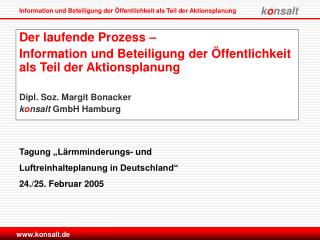 Information und Beteiligung der Öffentlichkeit als Teil der Aktionsplanung

konsalt

Der laufende Prozess –
Information und Beteiligung der Öffentlichkeit als Teil der Aktionsplanung

Dipl. Soz. Margit Bonacker
konsalt GmbH Hamburg

Tagung „Lärmminderungs- und
Luftreinhalteplanung in Deutschland“
24./25. Februar 2005

www.konsalt.de